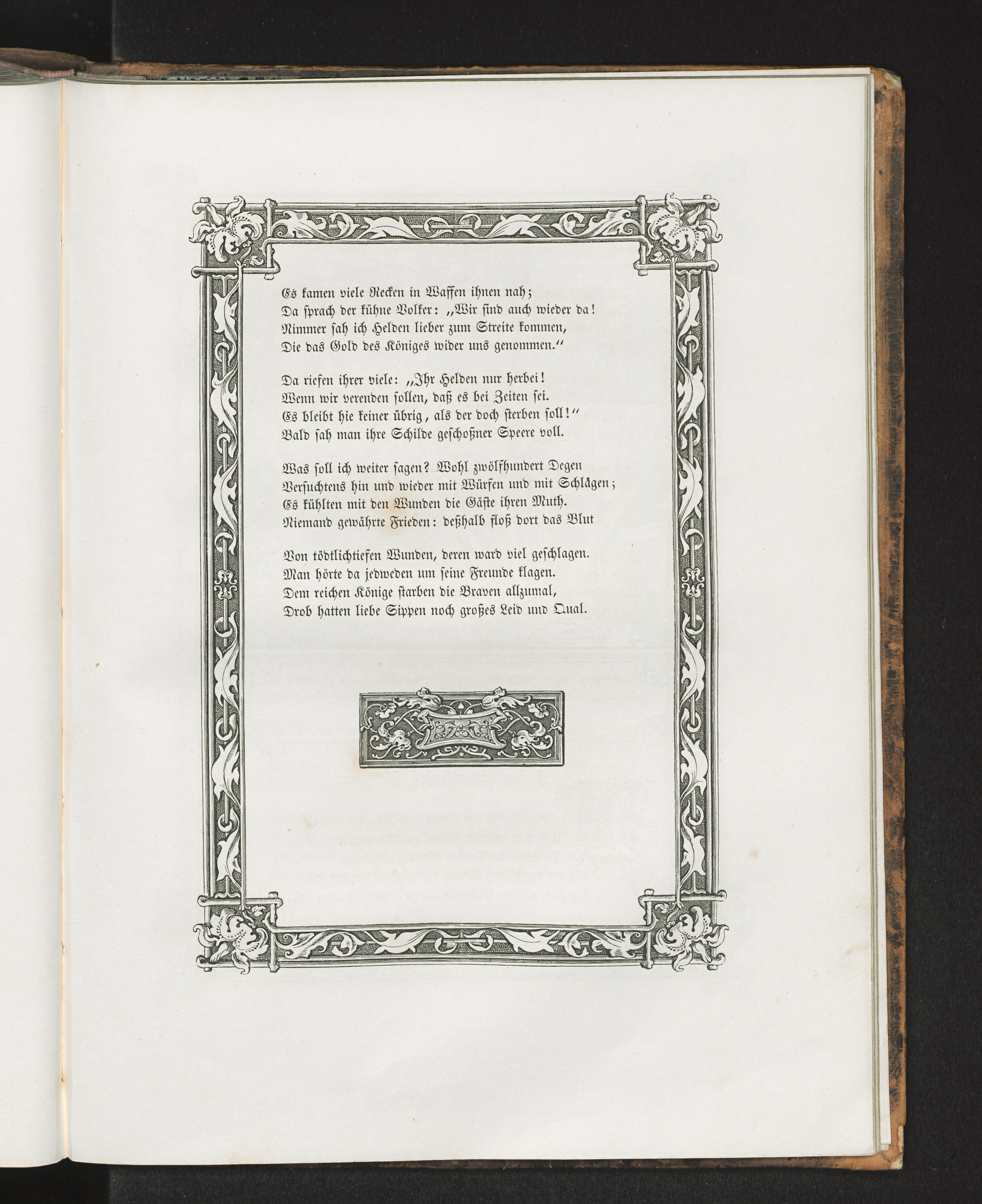 Es kamen viele Recken in Waffen ihnen nah;
Da sprach der kühne Volker: „Wir sind auch wieder da!
Nimmer sah ich Helden lieber zum Streite kommen,
Die das Gold des Königes wider uns genommen.“

Da riefen ihrer viele: „Ihr Helden nur herbei!
Wenn wir verenden sollen, daß es bei Zeiten sei.
Es bleibt hie keiner übrig, als der doch sterben soll!“
Bald sah man ihre Schilde geschoßner Speere voll.

Was soll ich weiter sagen? Wohl zwölfhundert Degen
Versuchtens hin und wieder mit Würfen und mit Schlägen;
Es kühlten mit den Wunden die Gäste ihren Muth.
Niemand gewährte Frieden: deßhalb floß dort das Blut

Von tödtlichtiefen Wunden, deren ward viel geschlagen.
Man hörte da jedweden um seine Freunde klagen.
Dem reichen Könige starben die Braven allzumal,
Drob hatten liebe Sippen noch großes Leid und Qual.